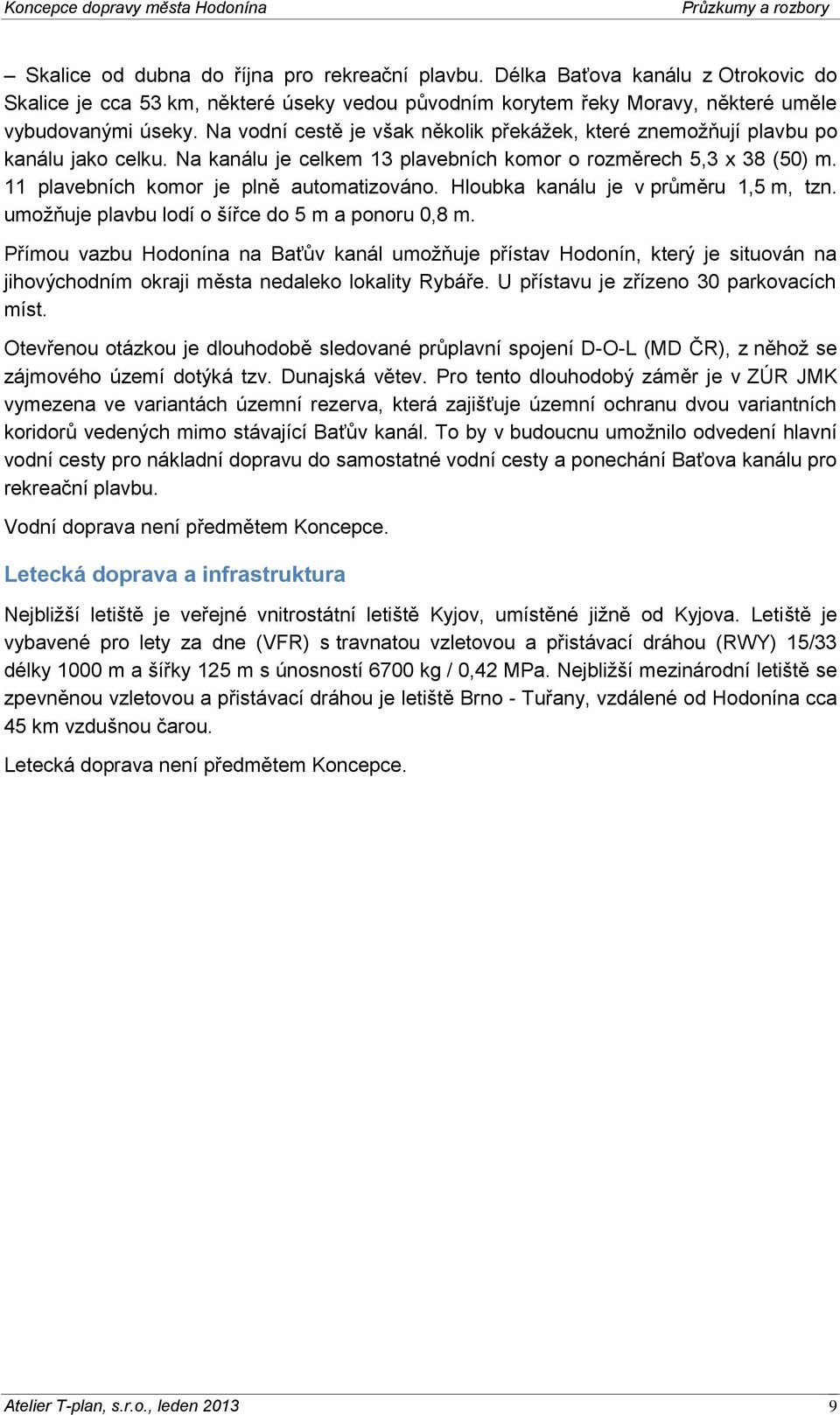 Koncepce dopravy města Hodonína

Průzkumy a rozbory

– Skalice od dubna do října pro rekreační plavbu. Délka Baťova kanálu z Otrokovic do Skalice je cca 53 km, některé úseky vedou původním korytem řeky Moravy, některé uměle vybudovanými úseky. Na vodní cestě je však několik překážek, které znemožňují plavbu po kanálu jako celku. Na kanálu je celkem 13 plavebních komor o rozměrech 5,3 x 38 (50) m. 11 plavebních komor je plně automatizováno. Hloubka kanálu je v průměru 1,5 m, tzn. umožňuje plavbu lodí o šířce do 5 m a ponoru 0,8 m.

Přímou vazbu Hodonína na Baťův kanál umožňuje přístav Hodonín, který je situován na jihovýchodním okraji města nedaleko lokality Rybáře. U přístavu je zřízeno 30 parkovacích míst.

Otevřenou otázkou je dlouhodobě sledované průplavní spojení D-O-L (MD ČR), z něhož se zájmového území dotýká tzv. Dunajská větev. Pro tento dlouhodobý záměr je v ZÚR JMK vymezena ve variantách územní rezerva, která zajišťuje územní ochranu dvou variantních koridorů vedených mimo stávající Baťův kanál. To by v budoucnu umožnilo odvedení hlavní vodní cesty pro nákladní dopravu do samostatné vodní cesty a ponechání Baťova kanálu pro rekreační plavbu.

Vodní doprava není předmětem Koncepce.

Letecká doprava a infrastruktura

Nejbližší letiště je veřejné vnitrostátní letiště Kyjov, umístěné jižně od Kyjova. Letiště je vybavené pro lety za dne (VFR) s travnatou vzletovou a přistávací dráhou (RWY) 15/33 délky 1000 m a šířky 125 m s únosností 6700 kg / 0,42 MPa. Nejbližší mezinárodní letiště se zpevněnou vzletovou a přistávací dráhou je letiště Brno - Tuřany, vzdálené od Hodonína cca 45 km vzdušnou čarou.

Letecká doprava není předmětem Koncepce.

Atelier T-plan, s.r.o., leden 2013

9